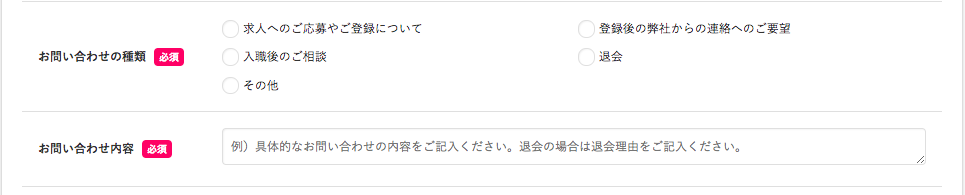 お問い合わせの種類 必須

求人へのご応募やご登録について

登録後の弊社からの連絡へのご要望

入職後のご相談

退会

その他

お問い合わせ内容 必須

例）具体的なお問い合わせの内容をご記入ください。退会の場合は退会理由をご記入ください。